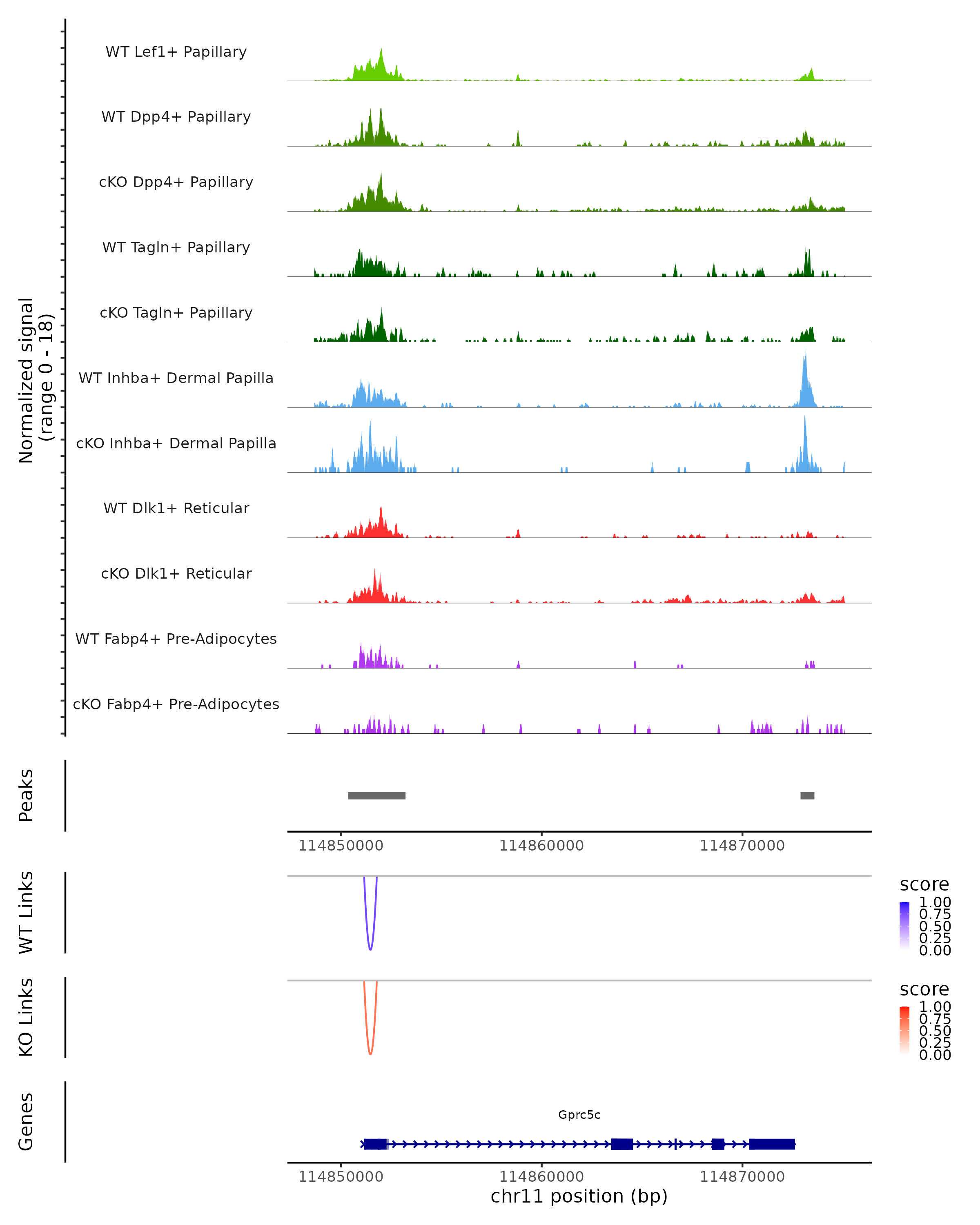 Normalized signal
(range 0 - 18)

WT Lef1+ Papillary

WT Dpp4+ Papillary

cKO Dpp4+ Papillary

WT Tagln+ Papillary

cKO Tagln+ Papillary

WT Inhba+ Dermal Papilla

cKO Inhba+ Dermal Papilla

WT Dlk1+ Reticular

cKO Dlk1+ Reticular

WT Fabp4+ Pre-Adipocytes

cKO Fabp4+ Pre-Adipocytes

Peaks

114850000 114860000 114870000

WT Links

score
1.00
0.75
0.50
0.25
0.00

KO Links

score
1.00
0.75
0.50
0.25
0.00

Genes

Gprc5c

114850000 114860000 114870000
chr11 position (bp)